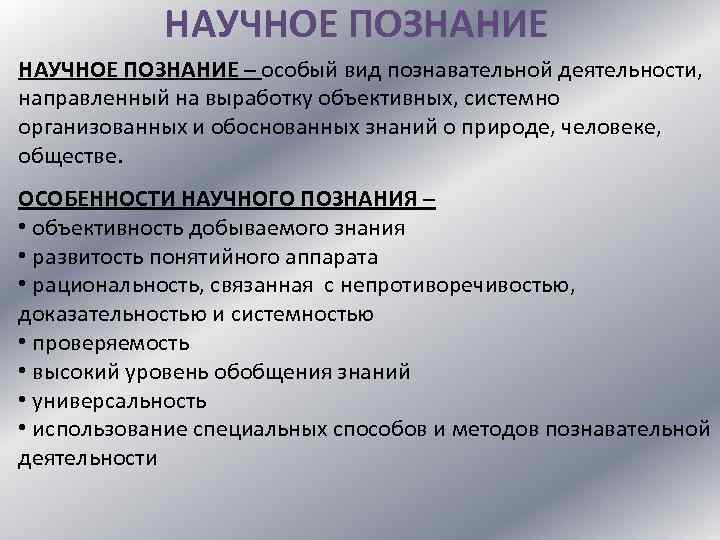 НАУЧНОЕ ПОЗНАНИЕ

НАУЧНОЕ ПОЗНАНИЕ – особый вид познавательной деятельности, направленный на выработку объективных, системно организованных и обоснованных знаний о природе, человеке, обществе.

ОСОБЕННОСТИ НАУЧНОГО ПОЗНАНИЯ –
• объективность добываемого знания
• развитость понятийного аппарата
• рациональность, связанная с непротиворечивостью, доказательностью и системностью
• проверяемость
• высокий уровень обобщения знаний
• универсальность
• использование специальных способов и методов познавательной деятельности